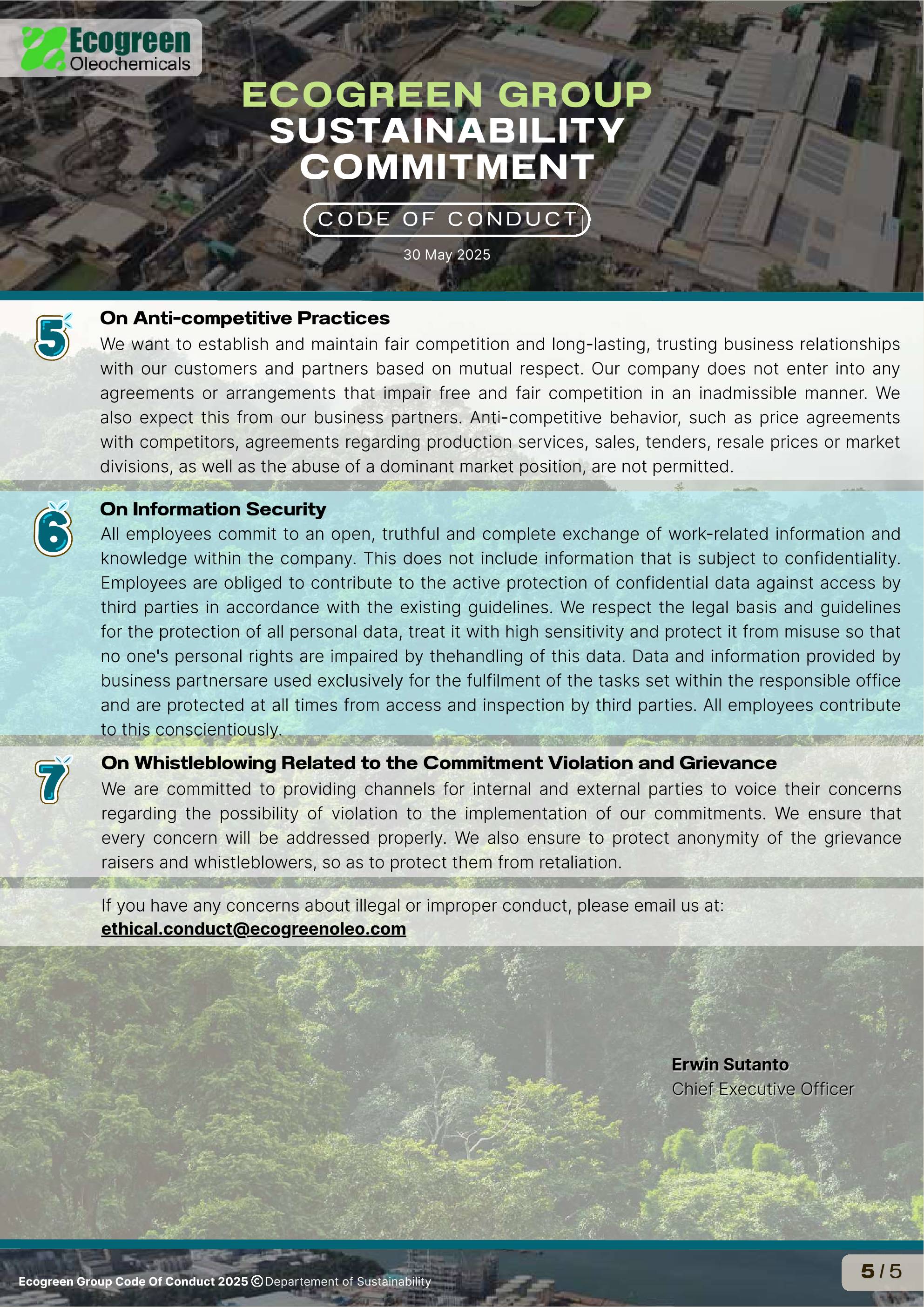 Ecogreen Oleochemicals

ECOGREEN GROUP SUSTAINABILITY COMMITMENT

CODE OF CONDUCT

30 May 2025

5

On Anti-competitive Practices

We want to establish and maintain fair competition and long-lasting, trusting business relationships with our customers and partners based on mutual respect. Our company does not enter into any agreements or arrangements that impair free and fair competition in an inadmissible manner. We also expect this from our business partners. Anti-competitive behavior, such as price agreements with competitors, agreements regarding production services, sales, tenders, resale prices or market divisions, as well as the abuse of a dominant market position, are not permitted.

6

On Information Security

All employees commit to an open, truthful and complete exchange of work-related information and knowledge within the company. This does not include information that is subject to confidentiality. Employees are obliged to contribute to the active protection of confidential data against access by third parties in accordance with the existing guidelines. We respect the legal basis and guidelines for the protection of all personal data, treat it with high sensitivity and protect it from misuse so that no one's personal rights are impaired by thehandling of this data. Data and information provided by business partnersare used exclusively for the fulfilment of the tasks set within the responsible office and are protected at all times from access and inspection by third parties. All employees contribute to this conscientiously.

7

On Whistleblowing Related to the Commitment Violation and Grievance

We are committed to providing channels for internal and external parties to voice their concerns regarding the possibility of violation to the implementation of our commitments. We ensure that every concern will be addressed properly. We also ensure to protect anonymity of the grievance raisers and whistleblowers, so as to protect them from retaliation.

If you have any concerns about illegal or improper conduct, please email us at: ethical.conduct@ecogreenoleo.com

Erwin Sutanto
Chief Executive Officer

Ecogreen Group Code Of Conduct 2025 © Departement of Sustainability

5/5